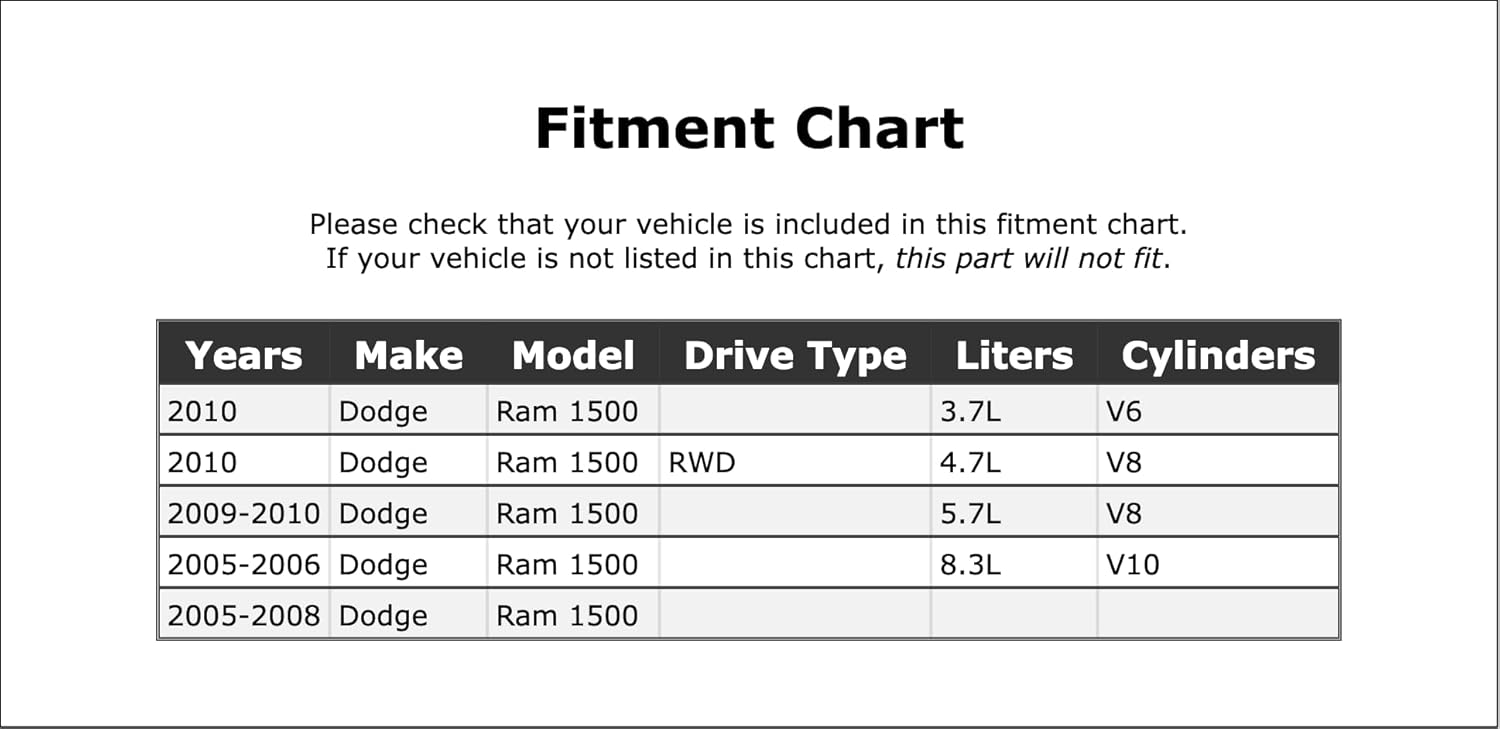 Fitment Chart

Please check that your vehicle is included in this fitment chart.
If your vehicle is not listed in this chart, this part will not fit.

| Years | Make | Model | Drive Type | Liters | Cylinders |
|---|---|---|---|---|---|
| 2010 | Dodge | Ram 1500 | | 3.7L | V6 |
| 2010 | Dodge | Ram 1500 | RWD | 4.7L | V8 |
| 2009-2010 | Dodge | Ram 1500 | | 5.7L | V8 |
| 2005-2006 | Dodge | Ram 1500 | | 8.3L | V10 |
| 2005-2008 | Dodge | Ram 1500 | | | |